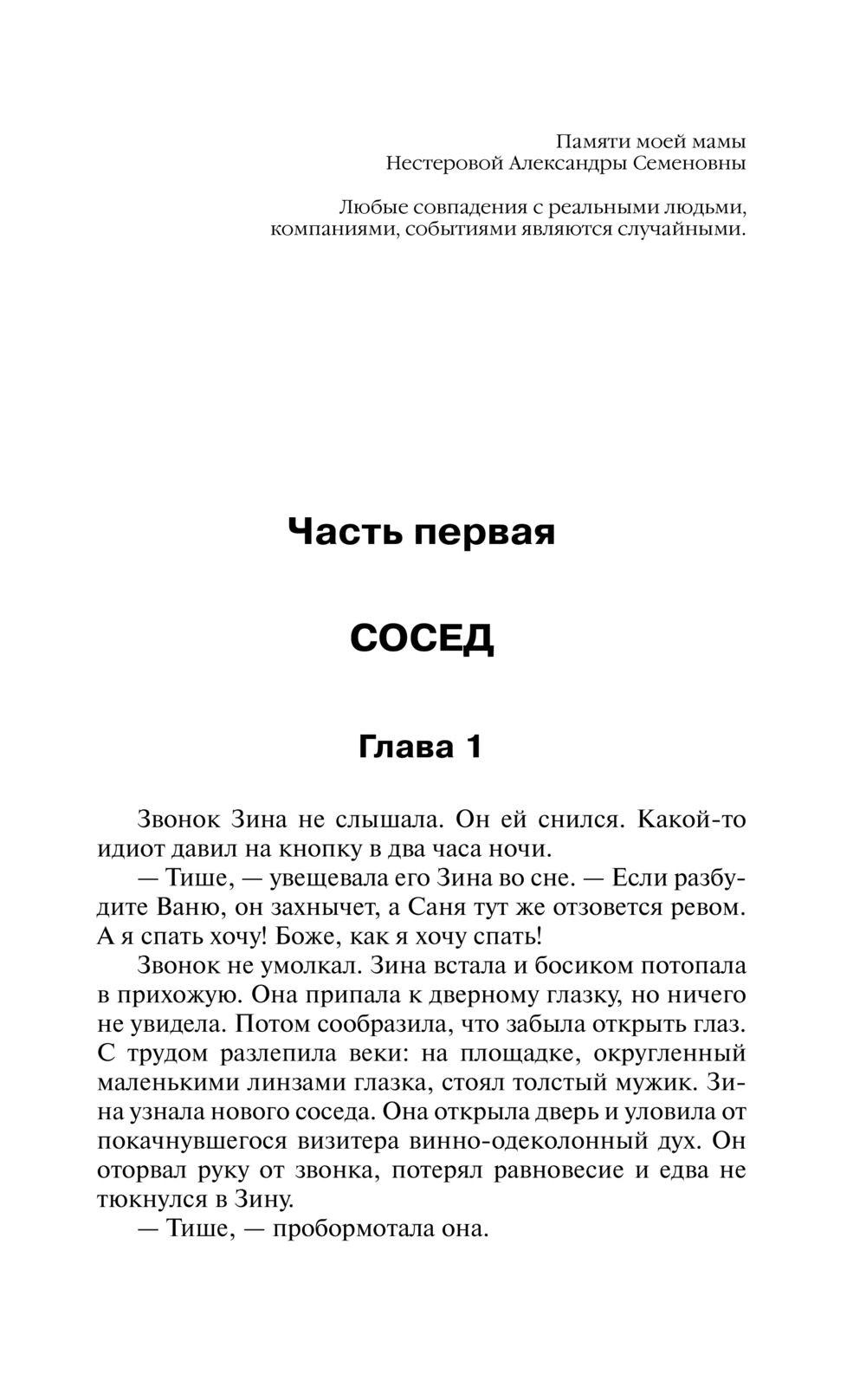 Памяти моей мамы
Нестеровой Александры Семеновны

Любые совпадения с реальными людьми, компаниями, событиями являются случайными.

Часть первая

СОСЕД

Глава 1

Звонок Зина не слышала. Он ей снился. Какой-то идиот давил на кнопку в два часа ночи.

— Тише, — увещевала его Зина во сне. — Если разбудите Ваню, он захнычет, а Саня тут же отзовется ревом. А я спать хочу! Боже, как я хочу спать!

Звонок не умолкал. Зина встала и босиком потопала в прихожую. Она припала к дверному глазку, но ничего не увидела. Потом сообразила, что забыла открыть глаз. С трудом разлепила веки: на площадке, округленный маленькими линзами глазка, стоял толстый мужик. Зина узнала нового соседа. Она открыла дверь и уловила от покачнувшегося визитера винно-одеколонный дух. Он оторвал руку от звонка, потерял равновесие и едва не тюкнулся в Зину.

— Тише, — пробормотала она.